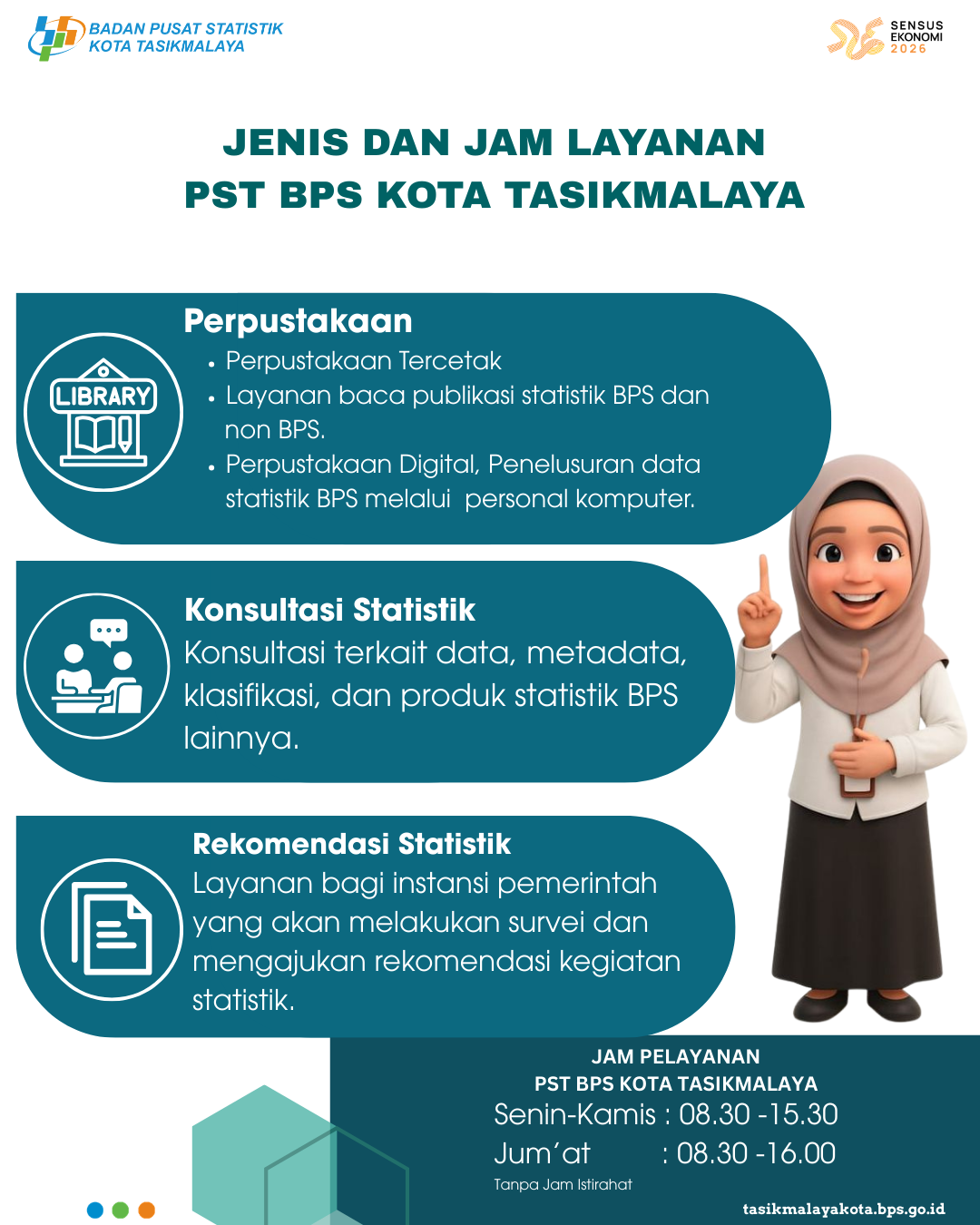 BADAN PUSAT STATISTIK
KOTA TASIKMALAYA

SENSUS
EKONOMI
2026

JENIS DAN JAM LAYANAN
PST BPS KOTA TASIKMALAYA

LIBRARY

Perpustakaan
• Perpustakaan Tercetak
• Layanan baca publikasi statistik BPS dan non BPS.
• Perpustakaan Digital, Penelusuran data statistik BPS melalui personal komputer.

Konsultasi Statistik
Konsultasi terkait data, metadata, klasifikasi, dan produk statistik BPS lainnya.

Rekomendasi Statistik
Layanan bagi instansi pemerintah yang akan melakukan survei dan mengajukan rekomendasi kegiatan statistik.

JAM PELAYANAN
PST BPS KOTA TASIKMALAYA
Senin-Kamis : 08.30 -15.30
Jum'at : 08.30 -16.00
Tanpa Jam Istirahat

tasikmalayakota.bps.go.id